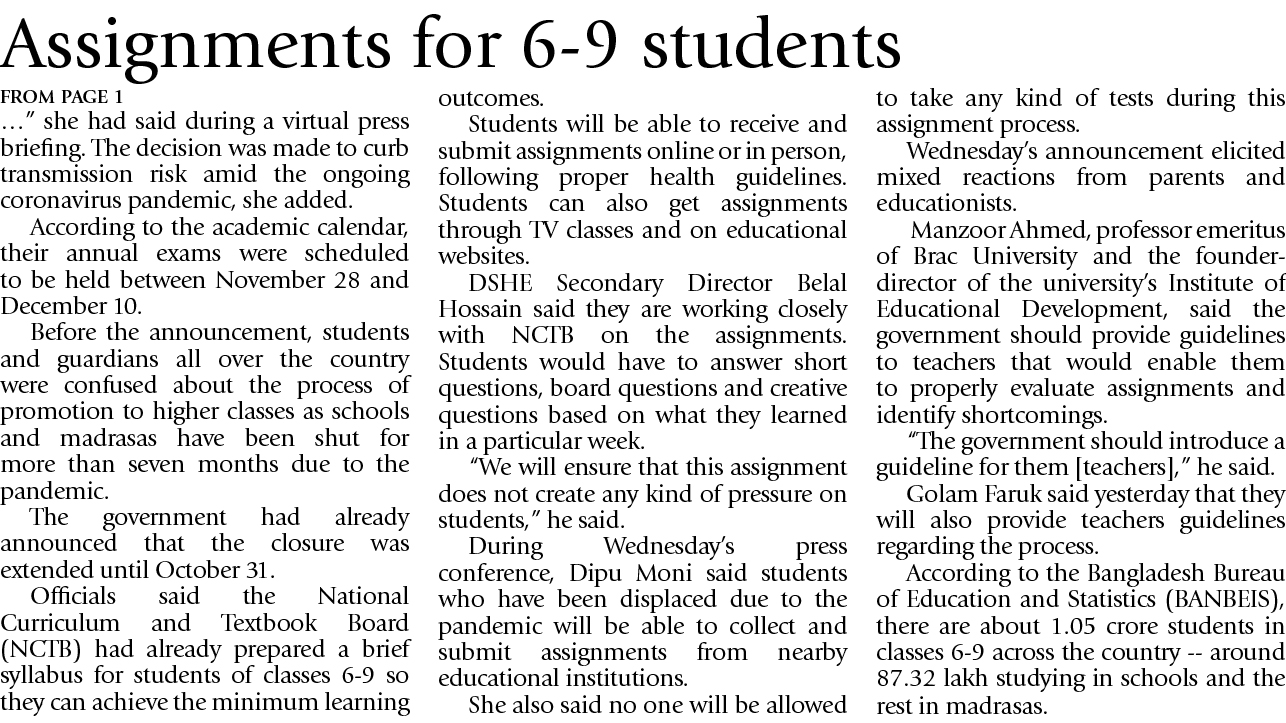 Assignments for 6-9 students

FROM PAGE 1

…" she had said during a virtual press briefing. The decision was made to curb transmission risk amid the ongoing coronavirus pandemic, she added.

According to the academic calendar, their annual exams were scheduled to be held between November 28 and December 10.

Before the announcement, students and guardians all over the country were confused about the process of promotion to higher classes as schools and madrasas have been shut for more than seven months due to the pandemic.

The government had already announced that the closure was extended until October 31.

Officials said the National Curriculum and Textbook Board (NCTB) had already prepared a brief syllabus for students of classes 6-9 so they can achieve the minimum learning outcomes.

Students will be able to receive and submit assignments online or in person, following proper health guidelines. Students can also get assignments through TV classes and on educational websites.

DSHE Secondary Director Belal Hossain said they are working closely with NCTB on the assignments. Students would have to answer short questions, board questions and creative questions based on what they learned in a particular week.

"We will ensure that this assignment does not create any kind of pressure on students," he said.

During Wednesday's press conference, Dipu Moni said students who have been displaced due to the pandemic will be able to collect and submit assignments from nearby educational institutions.

She also said no one will be allowed to take any kind of tests during this assignment process.

Wednesday's announcement elicited mixed reactions from parents and educationists.

Manzoor Ahmed, professor emeritus of Brac University and the founder-director of the university's Institute of Educational Development, said the government should provide guidelines to teachers that would enable them to properly evaluate assignments and identify shortcomings.

"The government should introduce a guideline for them [teachers]," he said.

Golam Faruk said yesterday that they will also provide teachers guidelines regarding the process.

According to the Bangladesh Bureau of Education and Statistics (BANBEIS), there are about 1.05 crore students in classes 6-9 across the country -- around 87.32 lakh studying in schools and the rest in madrasas.